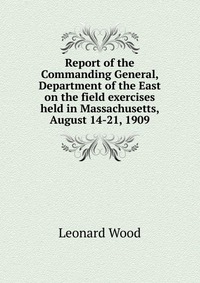 Report of the Commanding General, Department of the East on the field exercises held in Massachusetts, August 14-21, 1909

Leonard Wood